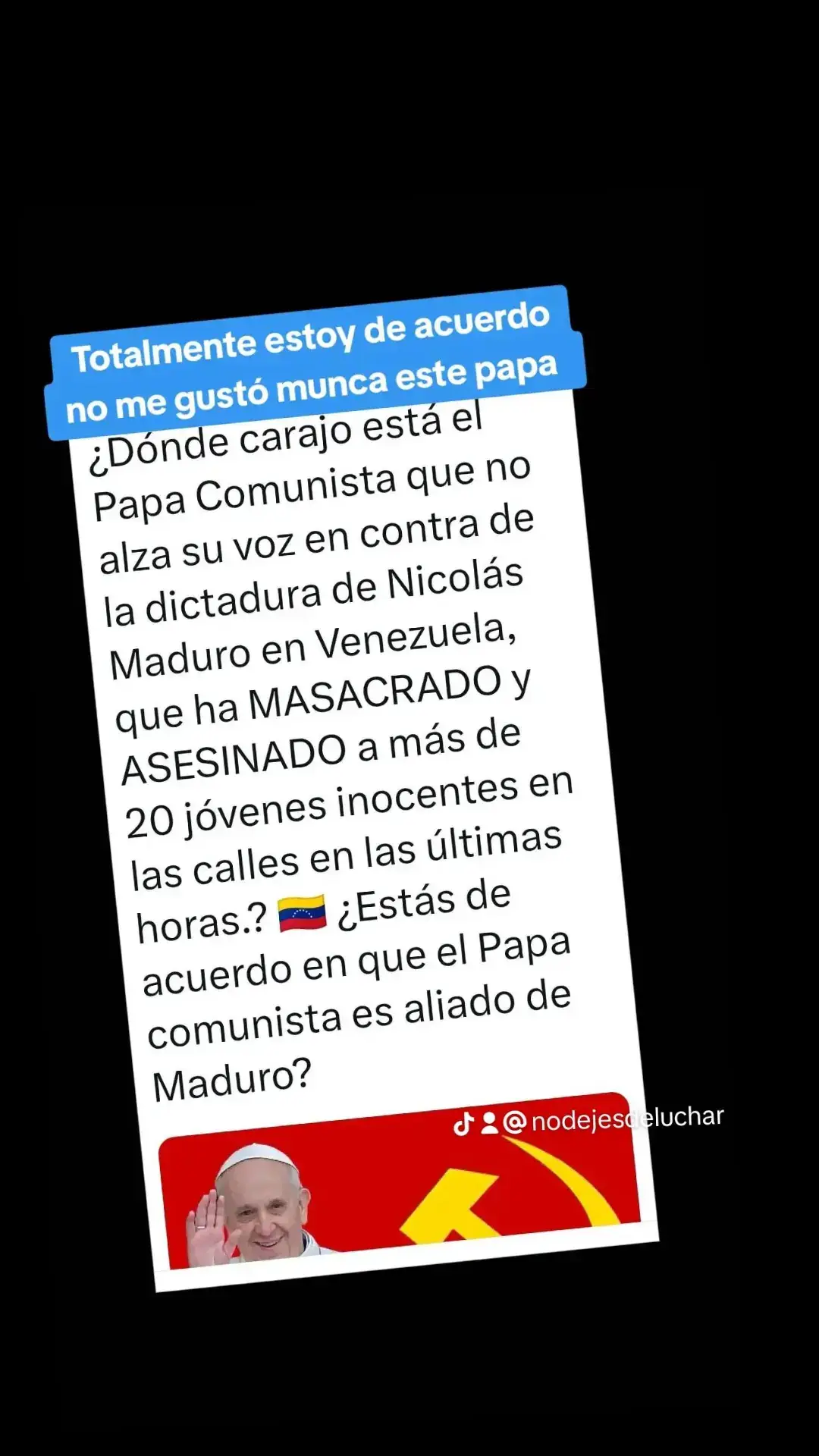 Totalmente estoy de acuerdo no me gustó munca este papa

¿Dónde carajo está el Papa Comunista que no alza su voz en contra de la dictadura de Nicolás Maduro en Venezuela, que ha MASACRADO y ASESINADO a más de 20 jóvenes inocentes en las calles en las últimas horas.? 🇻🇪 ¿Estás de acuerdo en que el Papa comunista es aliado de Maduro?

@nodejesdeluchar